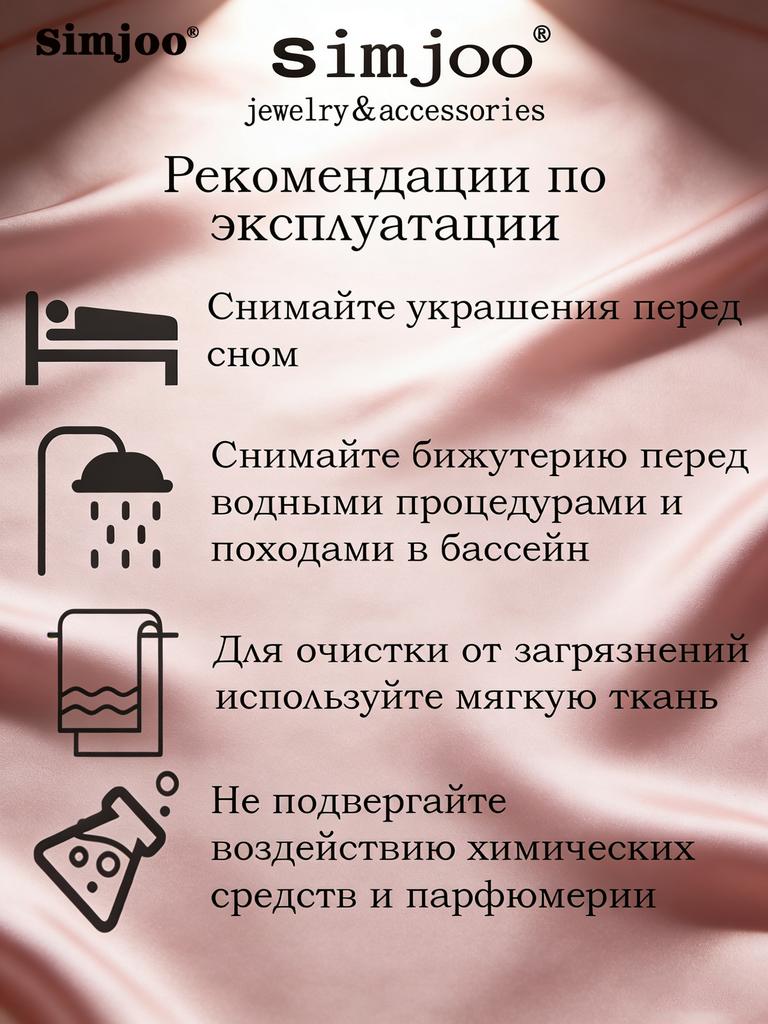 Simjoo®

Simjoo®
jewelry&accessories

Рекомендации по эксплуатации

Снимайте украшения перед сном

Снимайте бижутерию перед водными процедурами и походами в бассейн

Для очистки от загрязнений используйте мягкую ткань

Не подвергайте воздействию химических средств и парфюмерии